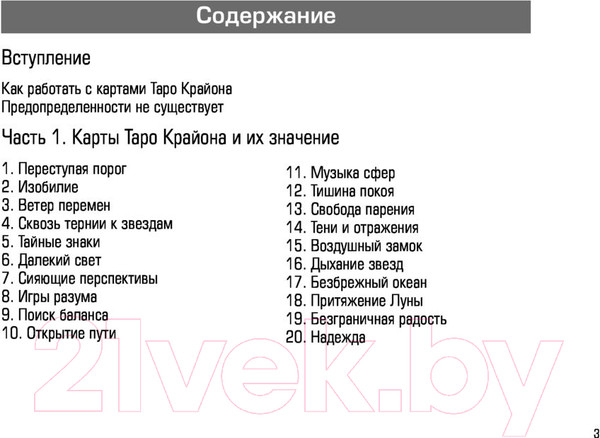 Содержание

Вступление

Как работать с картами Таро Крайона
Предопределенности не существует

Часть 1. Карты Таро Крайона и их значение

1. Переступая порог
2. Изобилие
3. Ветер перемен
4. Сквозь тернии к звездам
5. Тайные знаки
6. Далекий свет
7. Сияющие перспективы
8. Игры разума
9. Поиск баланса
10. Открытие пути

11. Музыка сфер
12. Тишина покоя
13. Свобода парения
14. Тени и отражения
15. Воздушный замок
16. Дыхание звезд
17. Безбрежный океан
18. Притяжение Луны
19. Безграничная радость
20. Надежда

21vek.by

3